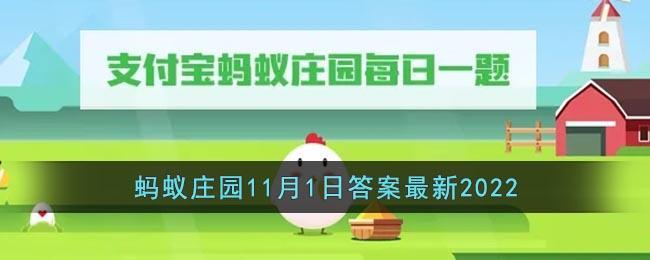 支付宝蚂蚁庄园每日一题

蚂蚁庄园11月1日答案最新2022